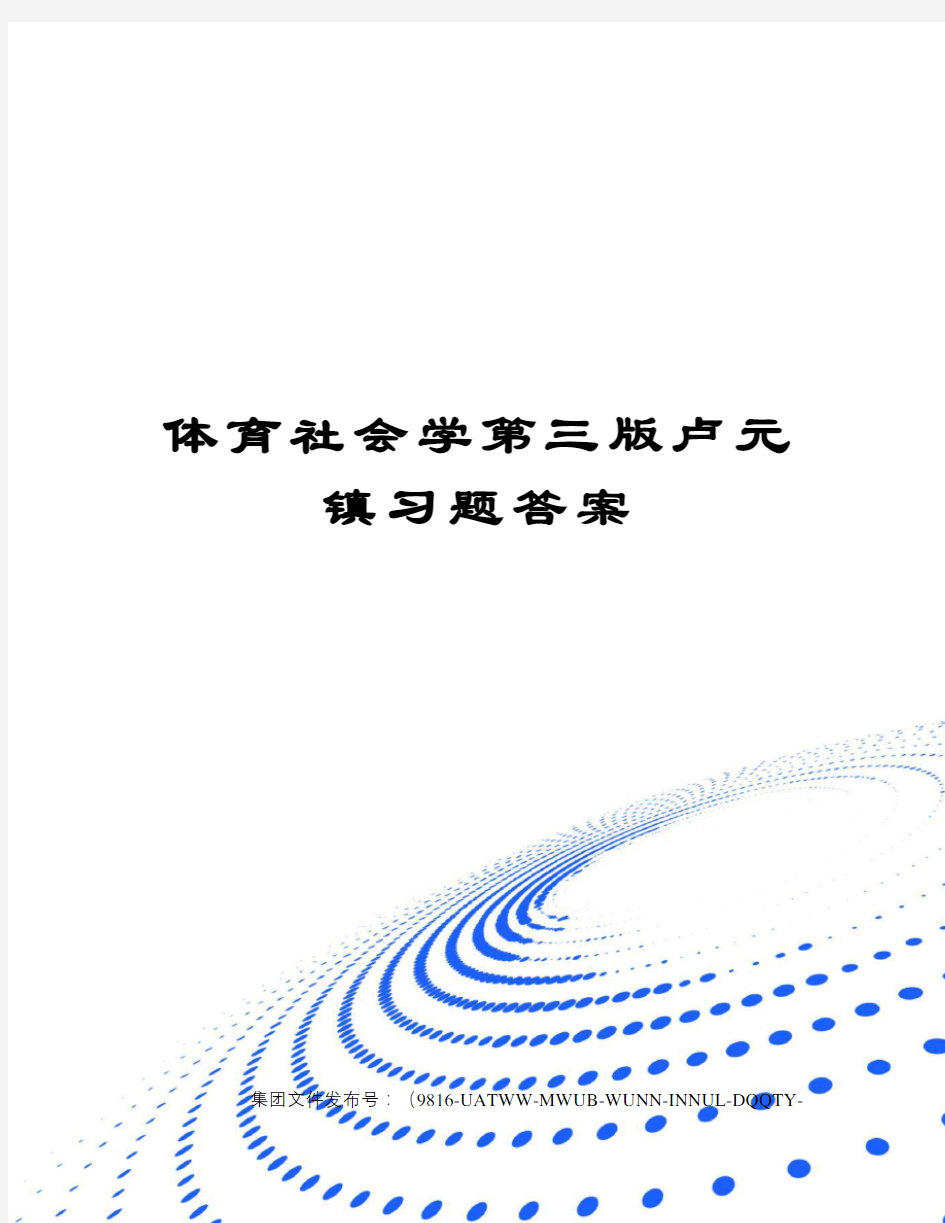 体育社会学第三版卢元镇习题答案

集团文件发布号：（9816-UATWW-MWUB-WUNN-INNUL-DQQTY-